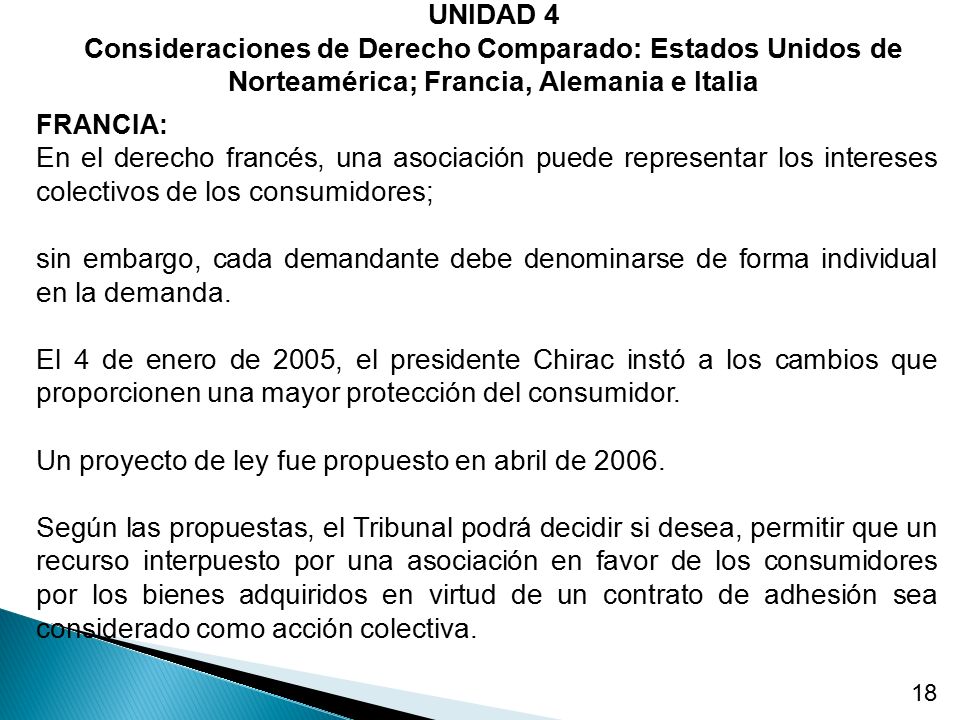 UNIDAD 4
Consideraciones de Derecho Comparado: Estados Unidos de Norteamérica; Francia, Alemania e Italia

FRANCIA:
En el derecho francés, una asociación puede representar los intereses colectivos de los consumidores;

sin embargo, cada demandante debe denominarse de forma individual en la demanda.

El 4 de enero de 2005, el presidente Chirac instó a los cambios que proporcionen una mayor protección del consumidor.

Un proyecto de ley fue propuesto en abril de 2006.

Según las propuestas, el Tribunal podrá decidir si desea, permitir que un recurso interpuesto por una asociación en favor de los consumidores por los bienes adquiridos en virtud de un contrato de adhesión sea considerado como acción colectiva.

18